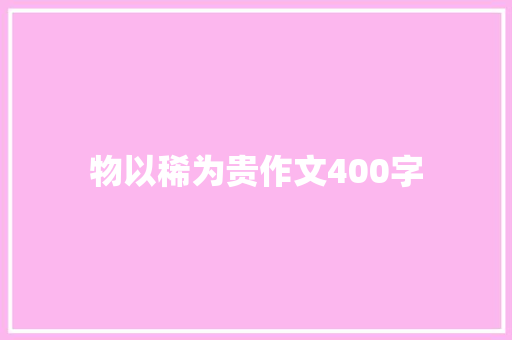 物以稀为贵作文400字